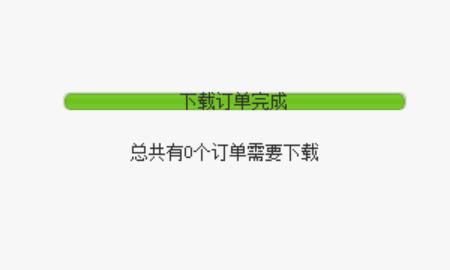 下载订单完成

总共有0个订单需要下载